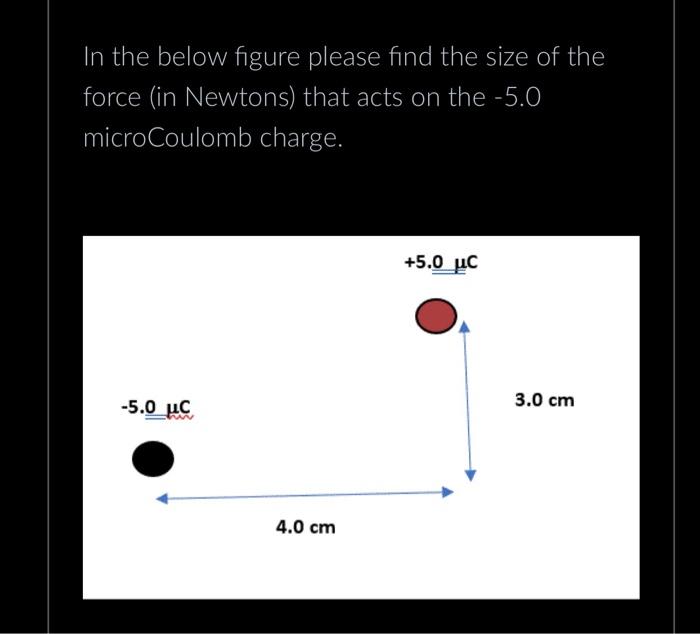 In the below figure please find the size of the force (in Newtons) that acts on the -5.0 microCoulomb charge.

+5.0 μC

-5.0 μC

3.0 cm

4.0 cm